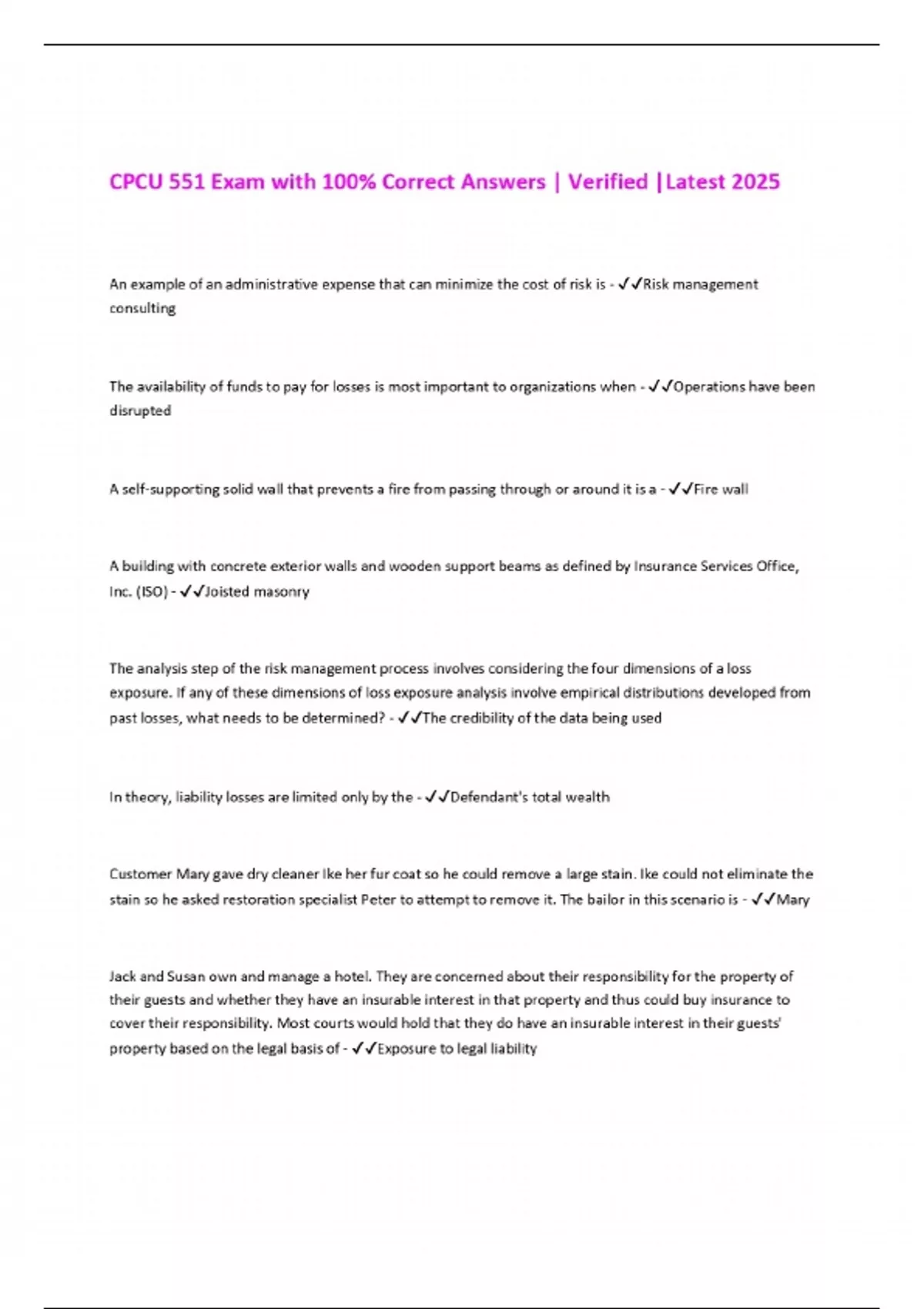 CPCU 551 Exam with 100% Correct Answers | Verified |Latest 2025

An example of an administrative expense that can minimize the cost of risk is - ✓✓Risk management consulting

The availability of funds to pay for losses is most important to organizations when - ✓✓Operations have been disrupted

A self-supporting solid wall that prevents a fire from passing through or around it is a - ✓✓Fire wall

A building with concrete exterior walls and wooden support beams as defined by Insurance Services Office, Inc. (ISO) - ✓✓Joisted masonry

The analysis step of the risk management process involves considering the four dimensions of a loss exposure. If any of these dimensions of loss exposure analysis involve empirical distributions developed from past losses, what needs to be determined? - ✓✓The credibility of the data being used

In theory, liability losses are limited only by the - ✓✓Defendant's total wealth

Customer Mary gave dry cleaner Ike her fur coat so he could remove a large stain. Ike could not eliminate the stain so he asked restoration specialist Peter to attempt to remove it. The bailor in this scenario is - ✓✓Mary

Jack and Susan own and manage a hotel. They are concerned about their responsibility for the property of their guests and whether they have an insurable interest in that property and thus could buy insurance to cover their responsibility. Most courts would hold that they do have an insurable interest in their guests' property based on the legal basis of - ✓✓Exposure to legal liability